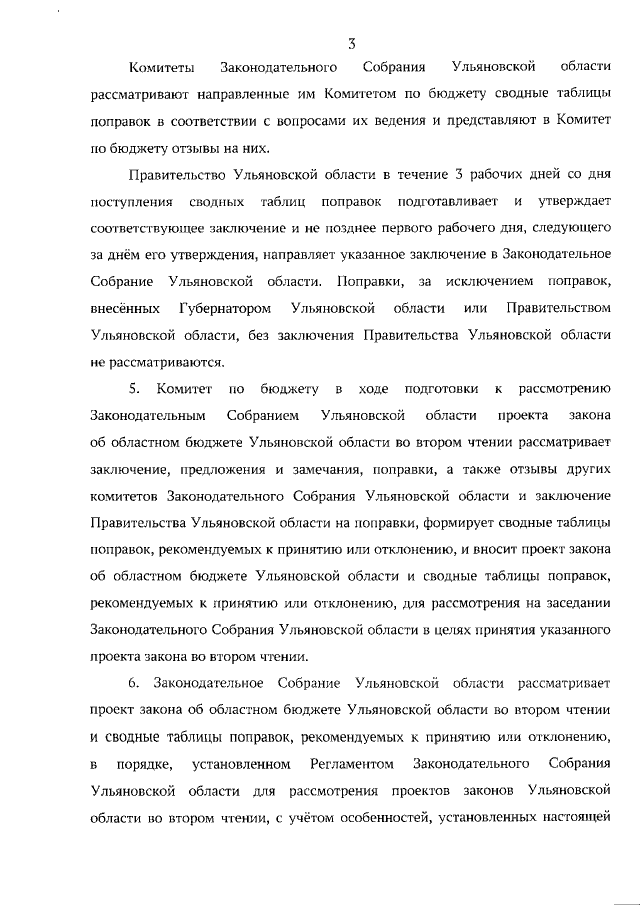 3

Комитеты Законодательного Собрания Ульяновской области рассматривают направленные им Комитетом по бюджету сводные таблицы поправок в соответствии с вопросами их ведения и представляют в Комитет по бюджету отзывы на них.

Правительство Ульяновской области в течение 3 рабочих дней со дня поступления сводных таблиц поправок подготавливает и утверждает соответствующее заключение и не позднее первого рабочего дня, следующего за днём его утверждения, направляет указанное заключение в Законодательное Собрание Ульяновской области. Поправки, за исключением поправок, внесённых Губернатором Ульяновской области или Правительством Ульяновской области, без заключения Правительства Ульяновской области не рассматриваются.

5. Комитет по бюджету в ходе подготовки к рассмотрению Законодательным Собранием Ульяновской области проекта закона об областном бюджете Ульяновской области во втором чтении рассматривает заключение, предложения и замечания, поправки, а также отзывы других комитетов Законодательного Собрания Ульяновской области и заключение Правительства Ульяновской области на поправки, формирует сводные таблицы поправок, рекомендуемых к принятию или отклонению, и вносит проект закона об областном бюджете Ульяновской области и сводные таблицы поправок, рекомендуемых к принятию или отклонению, для рассмотрения на заседании Законодательного Собрания Ульяновской области в целях принятия указанного проекта закона во втором чтении.

6. Законодательное Собрание Ульяновской области рассматривает проект закона об областном бюджете Ульяновской области во втором чтении и сводные таблицы поправок, рекомендуемых к принятию или отклонению, в порядке, установленном Регламентом Законодательного Собрания Ульяновской области для рассмотрения проектов законов Ульяновской области во втором чтении, с учётом особенностей, установленных настоящей